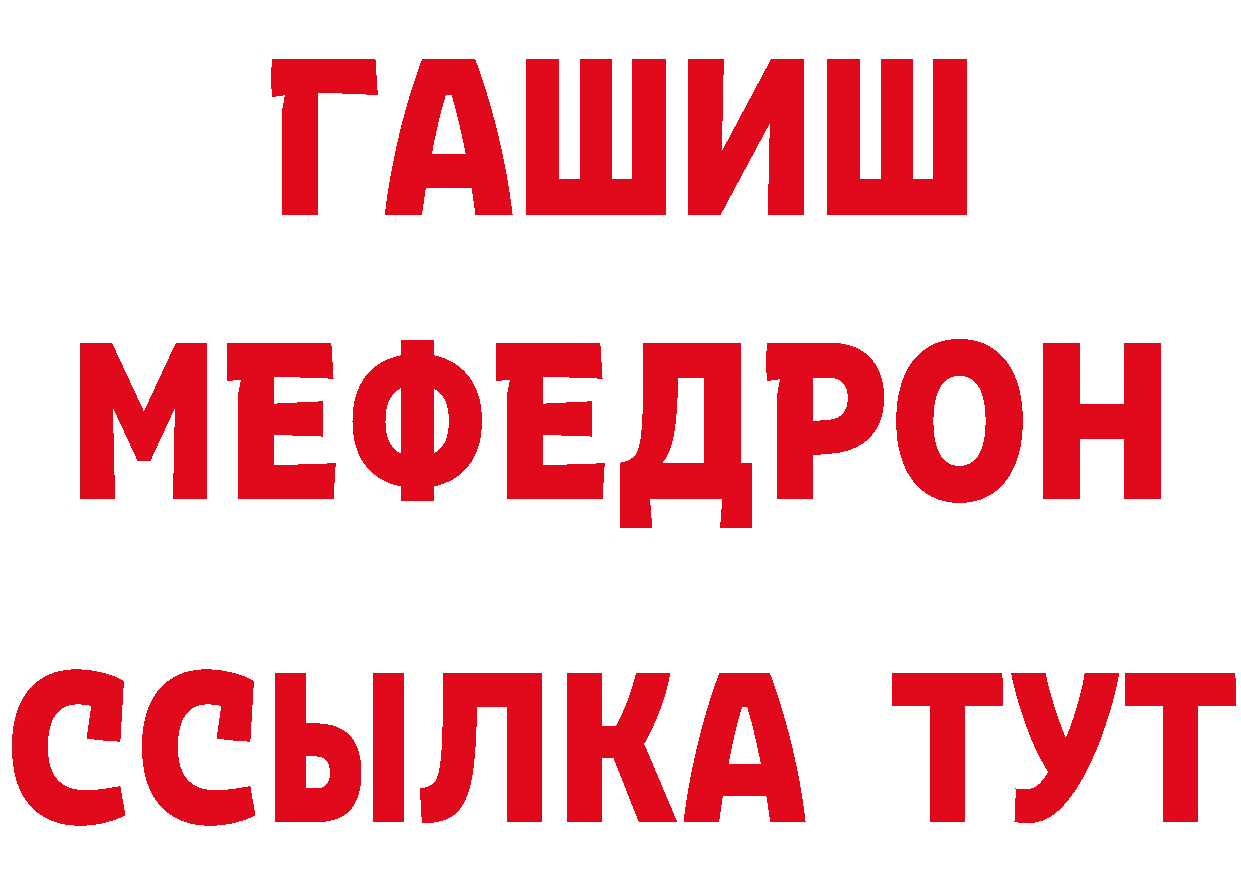 ГАШИШ
МЕФЕДРОН
ССЫЛКА ТУТ